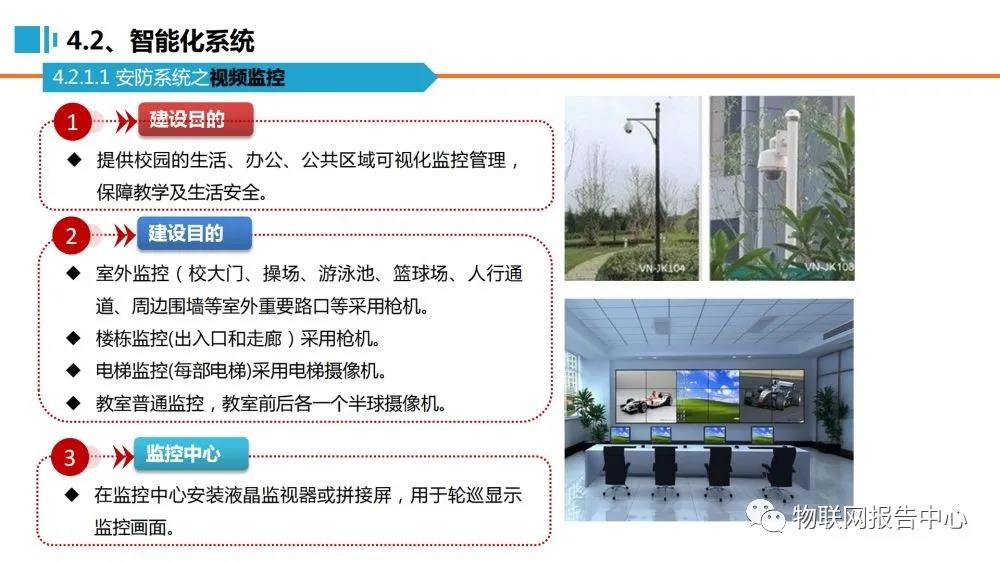 4.2、智能化系统

4.2.1.1 安防系统之视频监控

1 建设目的

◆ 提供校园的生活、办公、公共区域可视化监控管理，保障教学及生活安全。

2 建设目的

◆ 室外监控（校大门、操场、游泳池、篮球场、人行通道、周边围墙等室外重要路口等采用枪机。

◆ 楼栋监控(出入口和走廊）采用枪机。

◆ 电梯监控(每部电梯)采用电梯摄像机。

◆ 教室普通监控，教室前后各一个半球摄像机。

3 监控中心

◆ 在监控中心安装液晶监视器或拼接屏，用于轮巡显示监控画面。

VN-JK104

VN-JK108

物联网报告中心